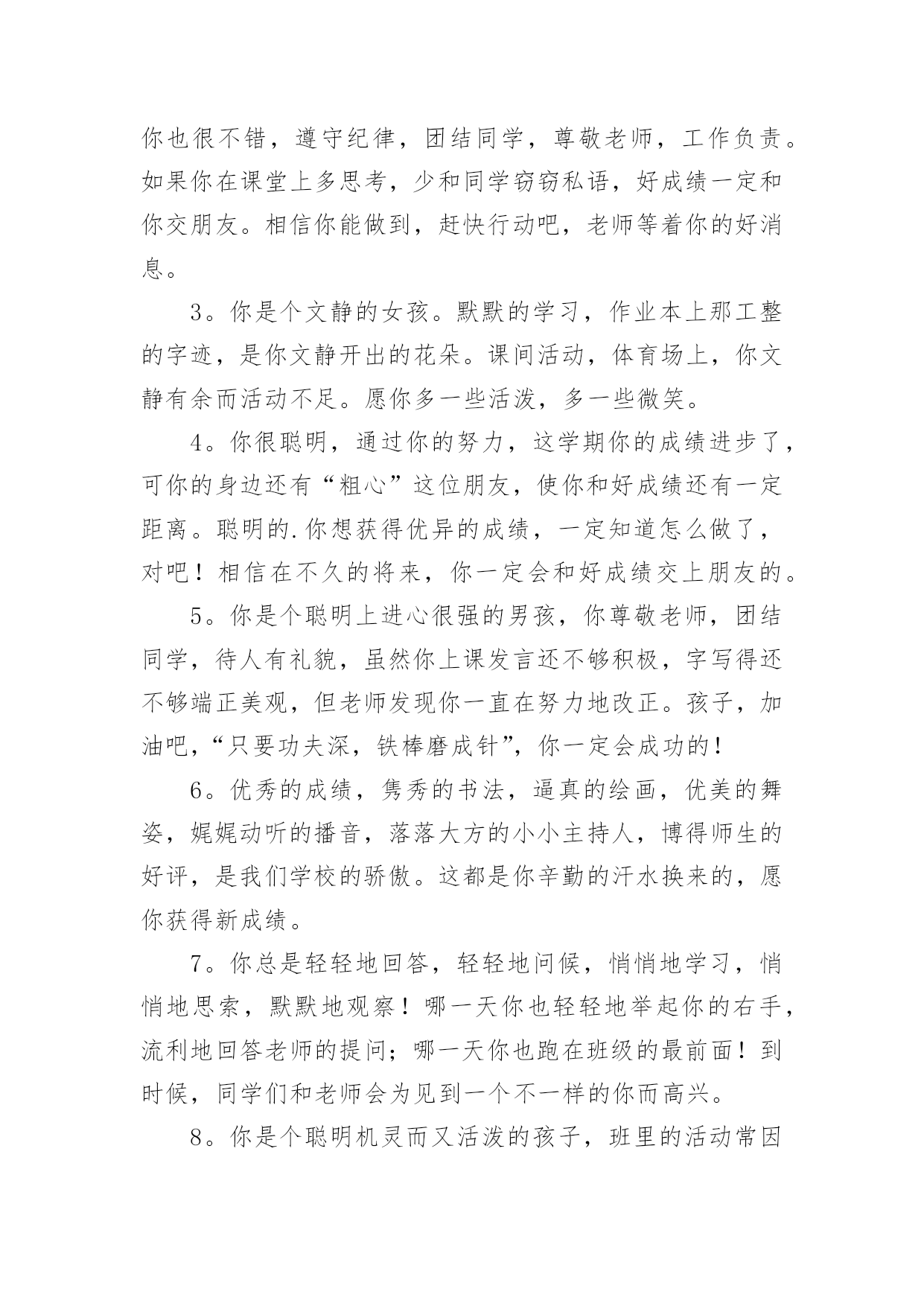 你也很不错，遵守纪律，团结同学，尊敬老师，工作负责。如果你在课堂上多思考，少和同学窃窃私语，好成绩一定和你交朋友。相信你能做到，赶快行动吧，老师等着你的好消息。

3。你是个文静的女孩。默默的学习，作业本上那工整的字迹，是你文静开出的花朵。课间活动，体育场上，你文静有余而活动不足。愿你多一些活泼，多一些微笑。

4。你很聪明，通过你的努力，这学期你的成绩进步了，可你的身边还有“粗心”这位朋友，使你和好成绩还有一定距离。聪明的.你想获得优异的成绩，一定知道怎么做了，对吧！相信在不久的将来，你一定会和好成绩交上朋友的。

5。你是个聪明上进心很强的男孩，你尊敬老师，团结同学，待人有礼貌，虽然你上课发言还不够积极，字写得还不够端正美观，但老师发现你一直在努力地改正。孩子，加油吧，“只要功夫深，铁棒磨成针”，你一定会成功的！

6。优秀的成绩，隽秀的书法，逼真的绘画，优美的舞姿，娓娓动听的播音，落落大方的小小主持人，博得师生的好评，是我们学校的骄傲。这都是你辛勤的汗水换来的，愿你获得新成绩。

7。你总是轻轻地回答，轻轻地问候，悄悄地学习，悄悄地思索，默默地观察！哪一天你也轻轻地举起你的右手，流利地回答老师的提问；哪一天你也跑在班级的最前面！到时候，同学们和老师会为见到一个不一样的你而高兴。

8。你是个聪明机灵而又活泼的孩子，班里的活动常因